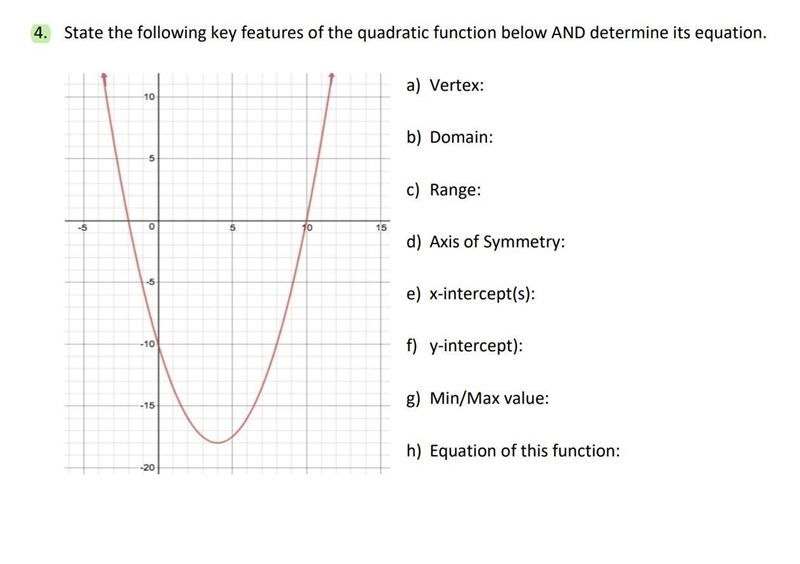 4. State the following key features of the quadratic function below AND determine its equation.

10
5
-5
0
5
10
15
-5
-10
-15
-20

a) Vertex:

b) Domain:

c) Range:

d) Axis of Symmetry:

e) x-intercept(s):

f) y-intercept):

g) Min/Max value:

h) Equation of this function: